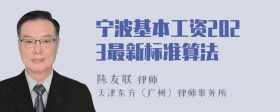 宁波基本工资2023最新标准算法

陈友联 律师
天津东方（广州）律师事务所